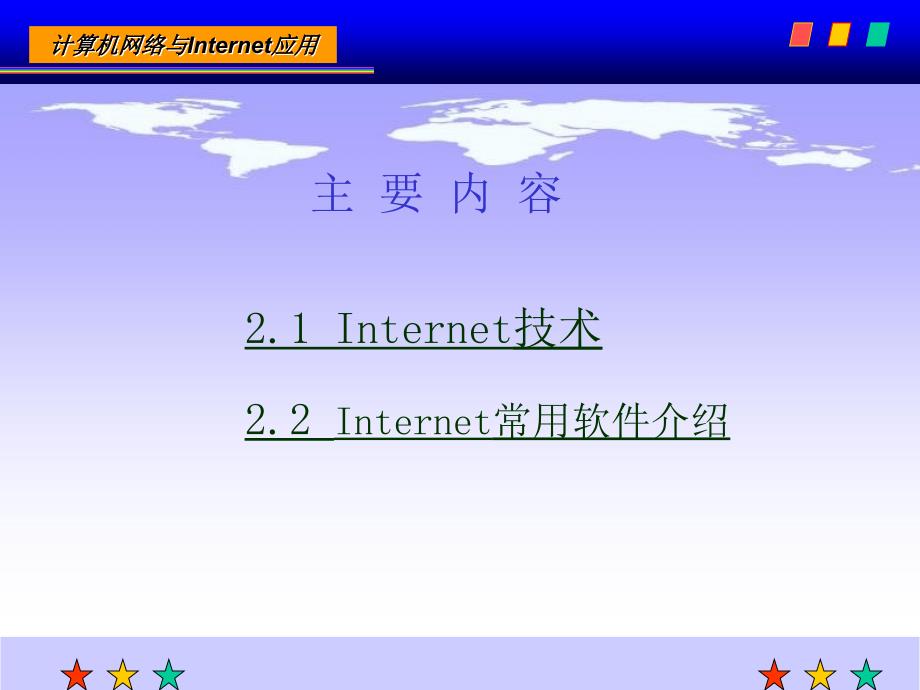 计算机网络与Internet应用

主 要 内 容

2.1 Internet技术

2.2 Internet常用软件介绍